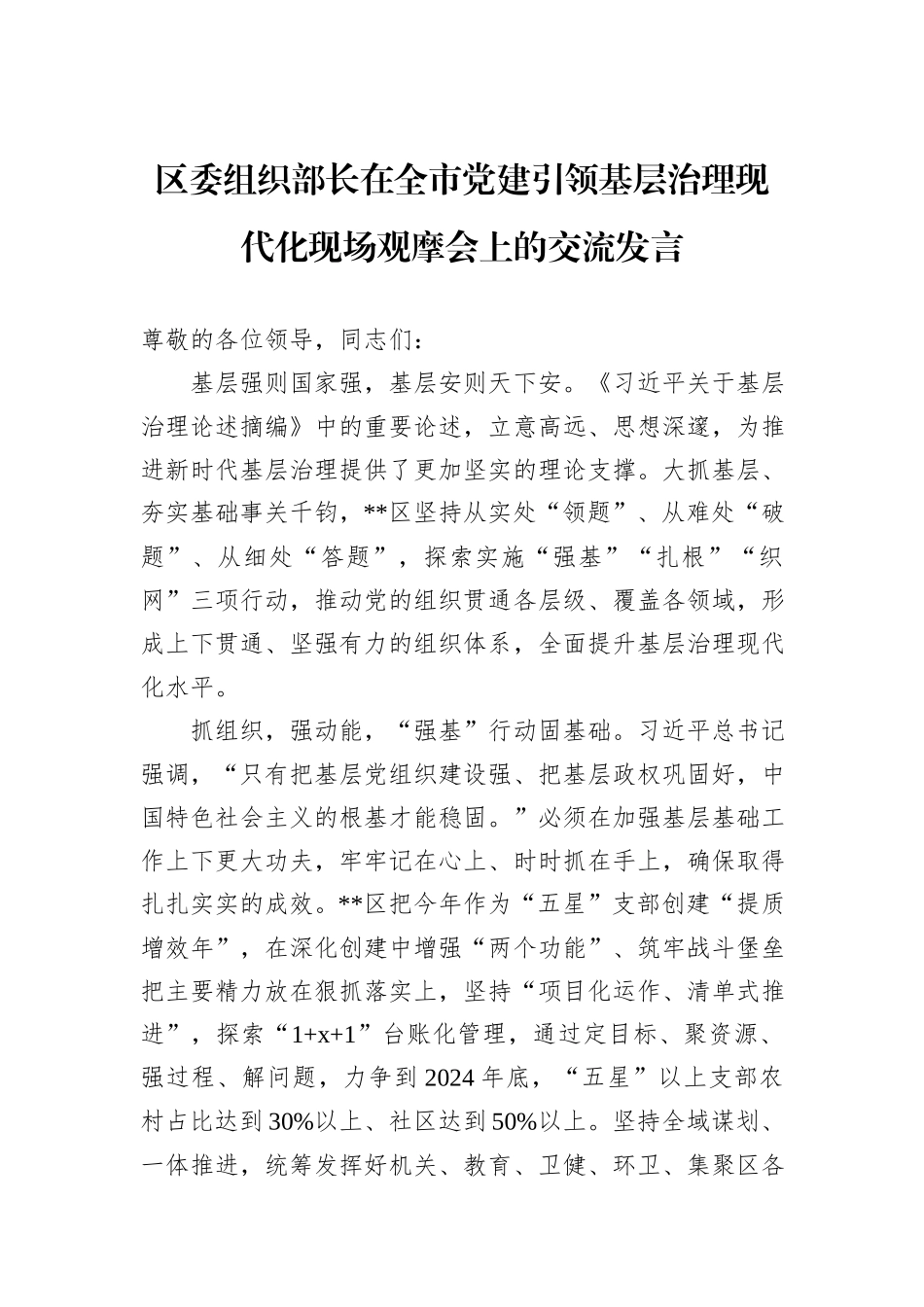 区委组织部长在全市党建引领基层治理现代化现场观摩会上的交流发言

尊敬的各位领导，同志们：

基层强则国家强，基层安则天下安。《习近平关于基层治理论述摘编》中的重要论述，立意高远、思想深邃，为推进新时代基层治理提供了更加坚实的理论支撑。大抓基层、夯实基础事关千钧，**区坚持从实处“领题”、从难处“破题”、从细处“答题”，探索实施“强基”“扎根”“织网”三项行动，推动党的组织贯通各层级、覆盖各领域，形成上下贯通、坚强有力的组织体系，全面提升基层治理现代化水平。

抓组织，强动能，“强基”行动固基础。习近平总书记强调，“只有把基层党组织建设强、把基层政权巩固好，中国特色社会主义的根基才能稳固。”必须在加强基层基础工作上下更大功夫，牢牢记在心上、时时抓在手上，确保取得扎扎实实的成效。**区把今年作为“五星”支部创建“提质增效年”，在深化创建中增强“两个功能”、筑牢战斗堡垒把主要精力放在狠抓落实上，坚持“项目化运作、清单式推进”，探索“1+x+1”台账化管理，通过定目标、聚资源、强过程、解问题，力争到2024年底，“五星”以上支部农村占比达到30%以上、社区达到50%以上。坚持全域谋划、一体推进，统筹发挥好机关、教育、卫健、环卫、集聚区各